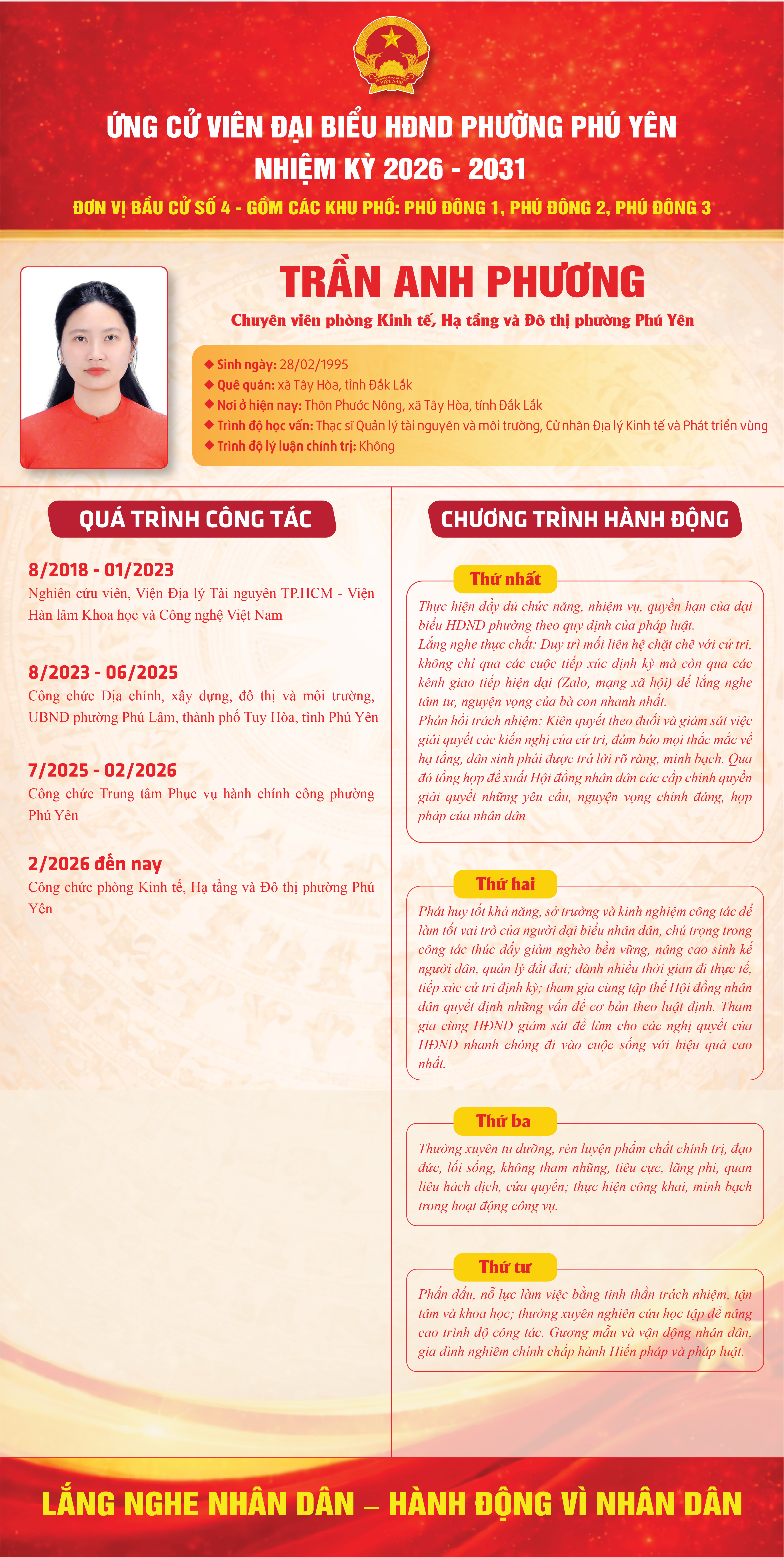 VIỆT NAM

ỨNG CỬ VIÊN ĐẠI BIỂU HĐND PHƯỜNG PHÚ YÊN
NHIỆM KỲ 2026 - 2031

ĐƠN VỊ BẦU CỬ SỐ 4 - GỒM CÁC KHU PHỐ: PHÚ ĐÔNG 1, PHÚ ĐÔNG 2, PHÚ ĐÔNG 3

TRẦN ANH PHƯƠNG

Chuyên viên phòng Kinh tế, Hạ tầng và Đô thị phường Phú Yên

◆ Sinh ngày: 28/02/1995
◆ Quê quán: xã Tây Hòa, tỉnh Đắk Lắk
◆ Nơi ở hiện nay: Thôn Phước Nông, xã Tây Hòa, tỉnh Đắk Lắk
◆ Trình độ học vấn: Thạc sĩ Quản lý tài nguyên và môi trường, Cử nhân Địa lý Kinh tế và Phát triển vùng
◆ Trình độ lý luận chính trị: Không

QUÁ TRÌNH CÔNG TÁC

8/2018 - 01/2023
Nghiên cứu viên, Viện Địa lý Tài nguyên TP.HCM - Viện Hàn lâm Khoa học và Công nghệ Việt Nam

8/2023 - 06/2025
Công chức Địa chính, xây dựng, đô thị và môi trường, UBND phường Phú Lâm, thành phố Tuy Hòa, tỉnh Phú Yên

7/2025 - 02/2026
Công chức Trung tâm Phục vụ hành chính công phường Phú Yên

2/2026 đến nay
Công chức phòng Kinh tế, Hạ tầng và Đô thị phường Phú Yên

CHƯƠNG TRÌNH HÀNH ĐỘNG

Thứ nhất
Thực hiện đầy đủ chức năng, nhiệm vụ, quyền hạn của đại biểu HĐND phường theo quy định của pháp luật.
Lắng nghe thực chất: Duy trì mối liên hệ chặt chẽ với cử tri, không chỉ qua các cuộc tiếp xúc định kỳ mà còn qua các kênh giao tiếp hiện đại (Zalo, mạng xã hội) để lắng nghe tâm tư, nguyện vọng của bà con nhanh nhất.
Phản hồi trách nhiệm: Kiên quyết theo đuổi và giám sát việc giải quyết các kiến nghị của cử tri, đảm bảo mọi thắc mắc về hạ tầng, dân sinh phải được trả lời rõ ràng, minh bạch. Qua đó tổng hợp đề xuất Hội đồng nhân dân các cấp chính quyền giải quyết những yêu cầu, nguyện vọng chính đáng, hợp pháp của nhân dân

Thứ hai
Phát huy tốt khả năng, sở trường và kinh nghiệm công tác để làm tốt vai trò của người đại biểu nhân dân, chú trọng trong công tác thúc đẩy giảm nghèo bền vững, nâng cao sinh kế người dân, quản lý đất đai; dành nhiều thời gian đi thực tế, tiếp xúc cử tri định kỳ; tham gia cùng tập thể Hội đồng nhân dân quyết định những vấn đề cơ bản theo luật định. Tham gia cùng HĐND giám sát để làm cho các nghị quyết của HĐND nhanh chóng đi vào cuộc sống với hiệu quả cao nhất.

Thứ ba
Thường xuyên tu dưỡng, rèn luyện phẩm chất chính trị, đạo đức, lối sống, không tham nhũng, tiêu cực, lãng phí, quan liêu hách dịch, cửa quyền; thực hiện công khai, minh bạch trong hoạt động công vụ.

Thứ tư
Phấn đấu, nỗ lực làm việc bằng tinh thần trách nhiệm, tận tâm và khoa học; thường xuyên nghiên cứu học tập để nâng cao trình độ công tác. Gương mẫu và vận động nhân dân, gia đình nghiêm chỉnh chấp hành Hiến pháp và pháp luật.

LẮNG NGHE NHÂN DÂN – HÀNH ĐỘNG VÌ NHÂN DÂN